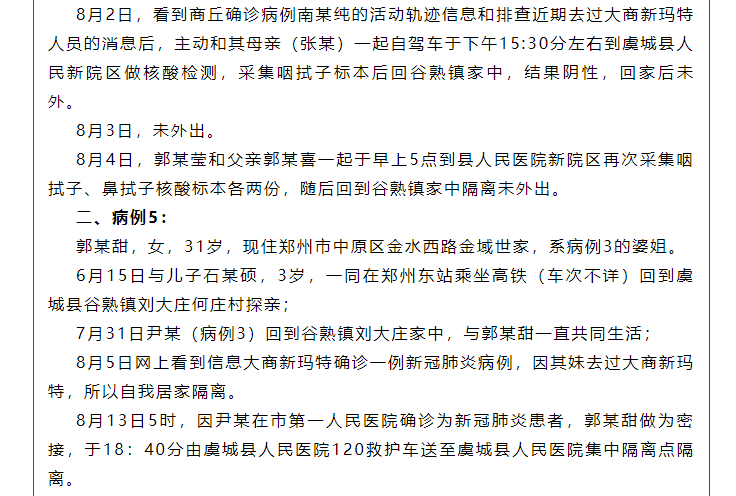 8月2日，看到商丘确诊病例南某纯的活动轨迹信息和排查近期去过大商新玛特人员的消息后，主动和其母亲（张某）一起自驾车于下午15:30分左右到虞城县人民新院区做核酸检测，采集咽拭子标本后回谷熟镇家中，结果阴性，回家后未外。

8月3日，未外出。

8月4日，郭某莹和父亲郭某喜一起于早上5点到县人民医院新院区再次采集咽拭子、鼻拭子核酸标本各两份，随后回到谷熟镇家中隔离未外出。

二、病例5：

郭某甜，女，31岁，现住郑州市中原区金水西路金域世家，系病例3的婆姐。

6月15日与儿子石某硕，3岁，一同在郑州东站乘坐高铁（车次不详）回到虞城县谷熟镇刘大庄何庄村探亲；

7月31日尹某（病例3）回到谷熟镇刘大庄家中，与郭某甜一直共同生活；

8月5日网上看到信息大商新玛特确诊一例新冠肺炎病例，因其妹去过大商新玛特，所以自我居家隔离。

8月13日5时，因尹某在市第一人民医院确诊为新冠肺炎患者，郭某甜做为密接，于18：40分由虞城县人民医院120救护车送至虞城县人民医院集中隔离点隔离。